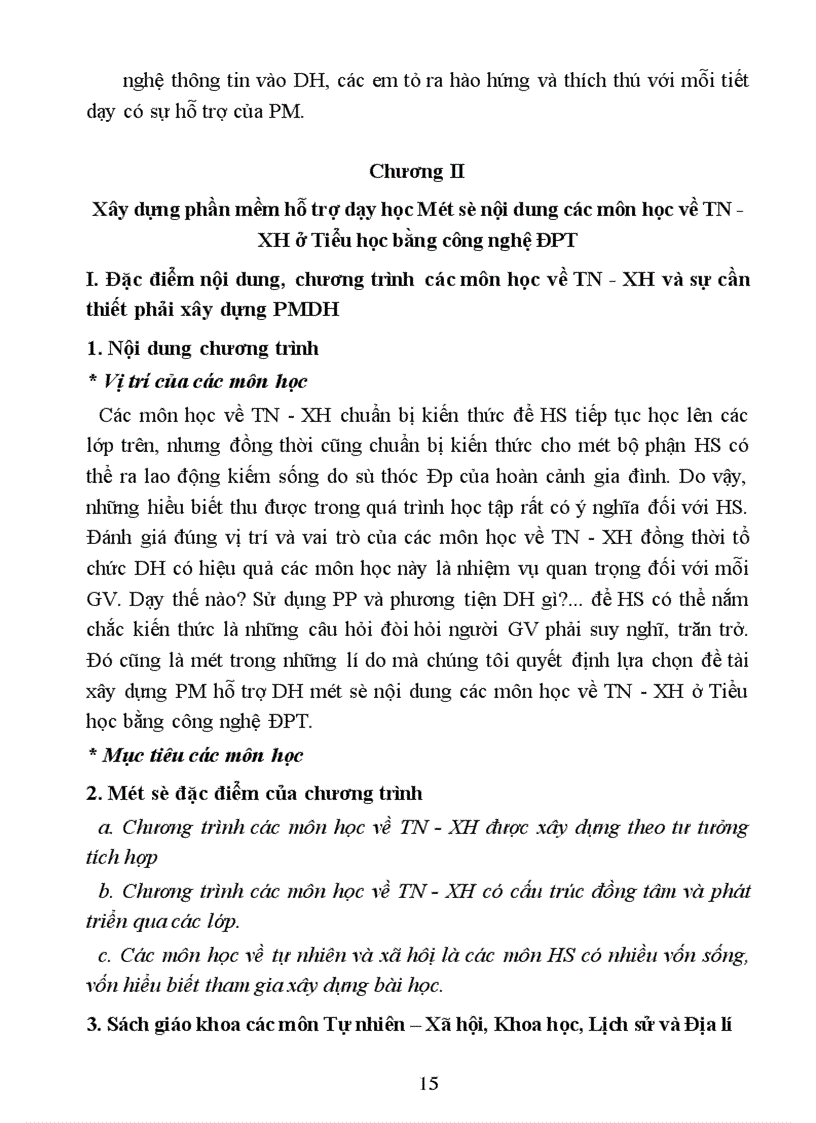 nghệ thông tin vào DH, các em tỏ ra hào hứng và thích thú với mỗi tiết dạy có sự hỗ trợ của PM.

Chương II

Xây dựng phần mềm hỗ trợ dạy học Mét sè nội dung các môn học về TN - XH ở Tiểu học bằng công nghệ ĐPT

I. Đặc điểm nội dung, chương trình các môn học về TN - XH và sự cần thiết phải xây dựng PMDH

1. Nội dung chương trình

* Vị trí của các môn học

Các môn học về TN - XH chuẩn bị kiến thức để HS tiếp tục học lên các lớp trên, nhưng đồng thời cũng chuẩn bị kiến thức cho mét bộ phận HS có thể ra lao động kiếm sống do sù thóc Đp của hoàn cảnh gia đình. Do vậy, những hiểu biết thu được trong quá trình học tập rất có ý nghĩa đối với HS. Đánh giá đúng vị trí và vai trò của các môn học về TN - XH đồng thời tổ chức DH có hiệu quả các môn học này là nhiệm vụ quan trọng đối với mỗi GV. Dạy thế nào? Sử dụng PP và phương tiện DH gì?... để HS có thể nắm chắc kiến thức là những câu hỏi đòi hỏi người GV phải suy nghĩ, trăn trở. Đó cũng là mét trong những lí do mà chúng tôi quyết định lựa chọn đề tài xây dựng PM hỗ trợ DH mét sè nội dung các môn học về TN - XH ở Tiểu học bằng công nghệ ĐPT.

* Mục tiêu các môn học

2. Mét sè đặc điểm của chương trình

a. Chương trình các môn học về TN - XH được xây dựng theo tư tưởng tích hợp

b. Chương trình các môn học về TN - XH có cấu trúc đồng tâm và phát triển qua các lớp.

c. Các môn học về tự nhiên và xã hội là các môn HS có nhiều vốn sống, vốn hiểu biết tham gia xây dựng bài học.

3. Sách giáo khoa các môn Tự nhiên – Xã hội, Khoa học, Lịch sử và Địa lí

15